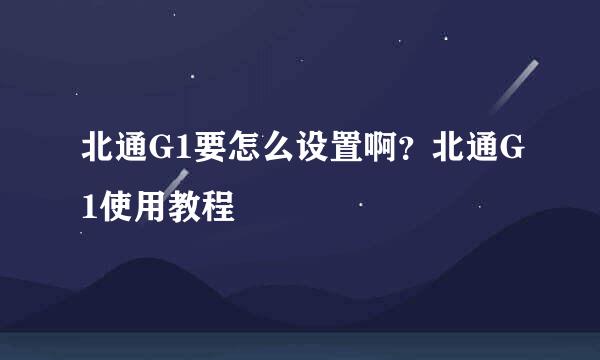 北通G1要怎么设置啊？北通G1使用教程